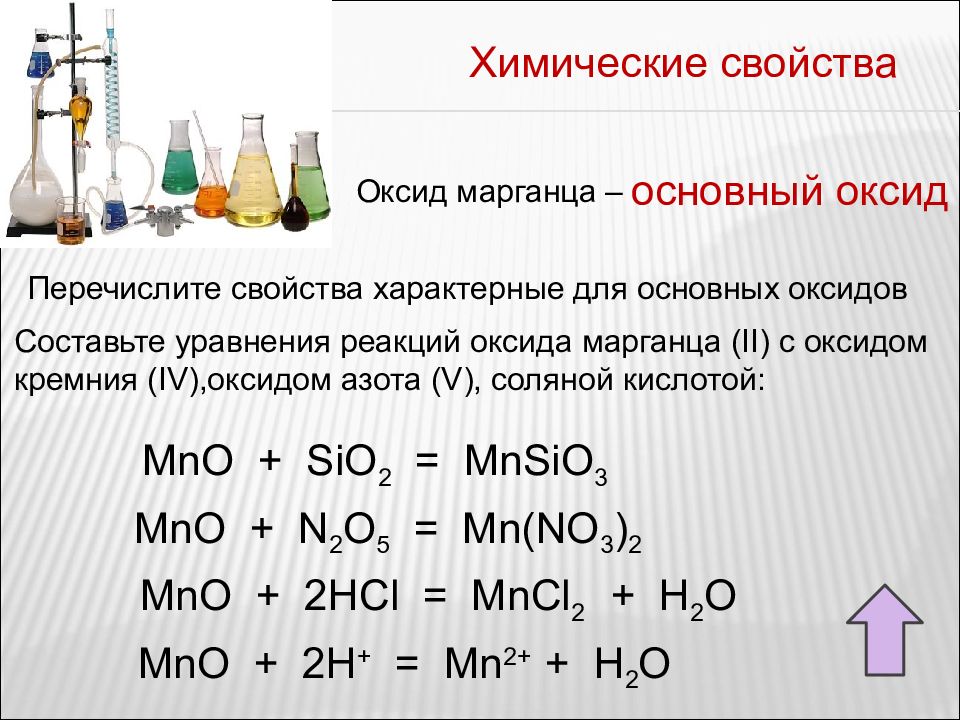 Химические свойства

Оксид марганца – основный оксид

Перечислите свойства характерные для основных оксидов

Составьте уравнения реакций оксида марганца (II) с оксидом кремния (IV),оксидом азота (V), соляной кислотой:

$MnO + SiO_2 = MnSiO_3$

$MnO + N_2O_5 = Mn(NO_3)_2$

$MnO + 2HCl = MnCl_2 + H_2O$

$MnO + 2H^+ = Mn^{2+} + H_2O$